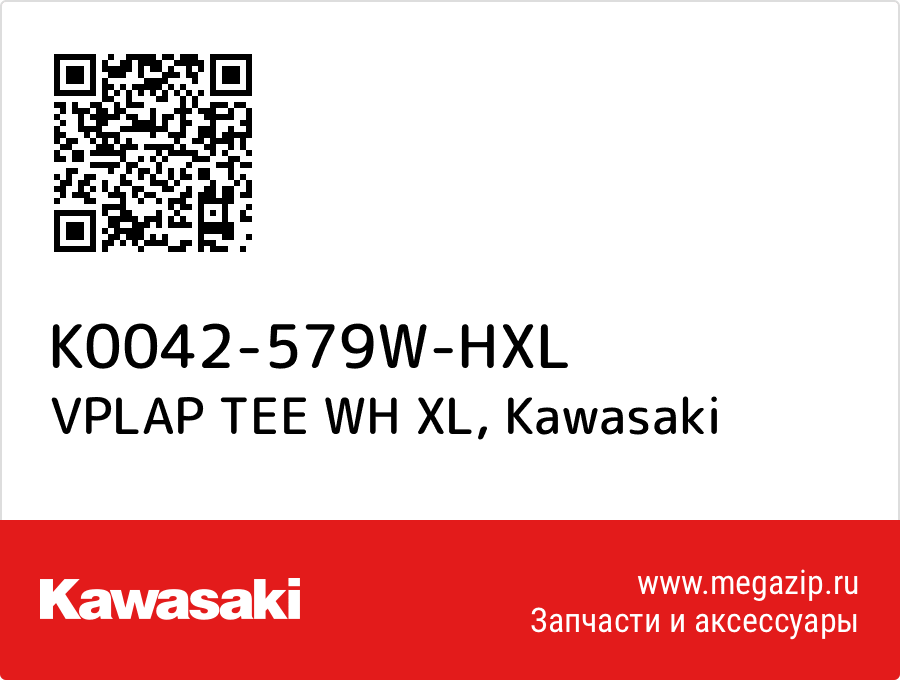 K0042-579W-HXL
VPLAP TEE WH XL, Kawasaki

Kawasaki

www.megazip.ru
Запчасти и аксессуары